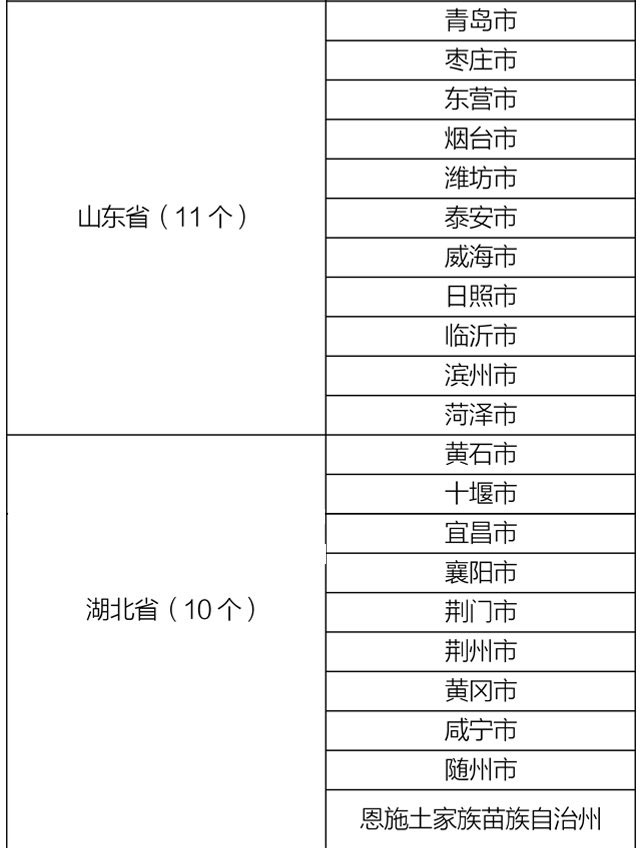 | 山东省（11个） | 青岛市 |
|---|---|
| | 枣庄市 |
| | 东营市 |
| | 烟台市 |
| | 潍坊市 |
| | 泰安市 |
| | 威海市 |
| | 日照市 |
| | 临沂市 |
| | 滨州市 |
| | 菏泽市 |
| 湖北省（10个） | 黄石市 |
| | 十堰市 |
| | 宜昌市 |
| | 襄阳市 |
| | 荆门市 |
| | 荆州市 |
| | 黄冈市 |
| | 咸宁市 |
| | 随州市 |
| | 恩施土家族苗族自治州 |